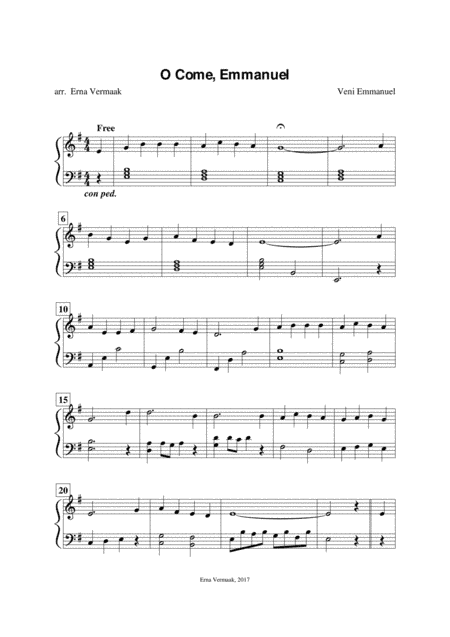 O Come, Emmanuel

arr. Erna Vermaak

Veni Emmanuel

Free

con ped.

6

10

15

20

Erna Vermaak, 2017